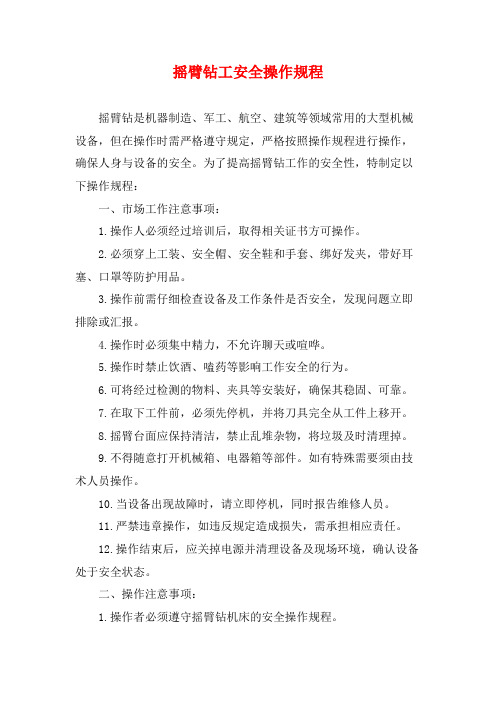 摇臂钻工安全操作规程

摇臂钻是机器制造、军工、航空、建筑等领域常用的大型机械设备，但在操作时需严格遵守规定，严格按照操作规程进行操作，确保人身与设备的安全。为了提高摇臂钻工作的安全性，特制定以下操作规程：

一、市场工作注意事项：

1.操作人必须经过培训后，取得相关证书方可操作。

2.必须穿上工装、安全帽、安全鞋和手套、绑好发夹，带好耳塞、口罩等防护用品。

3.操作前需仔细检查设备及工作条件是否安全，发现问题立即排除或汇报。

4.操作时必须集中精力，不允许聊天或喧哗。

5.操作时禁止饮酒、嗑药等影响工作安全的行为。

6.可将经过检测的物料、夹具等安装好，确保其稳固、可靠。

7.在取下工件前，必须先停机，并将刀具完全从工件上移开。

8.摇臂台面应保持清洁，禁止乱堆杂物，将垃圾及时清理掉。

9.不得随意打开机械箱、电器箱等部件。如有特殊需要须由技术人员操作。

10.当设备出现故障时，请立即停机，同时报告维修人员。

11.严禁违章操作，如违反规定造成损失，需承担相应责任。

12.操作结束后，应关掉电源并清理设备及现场环境，确认设备处于安全状态。

二、操作注意事项：

1.操作者必须遵守摇臂钻机床的安全操作规程。